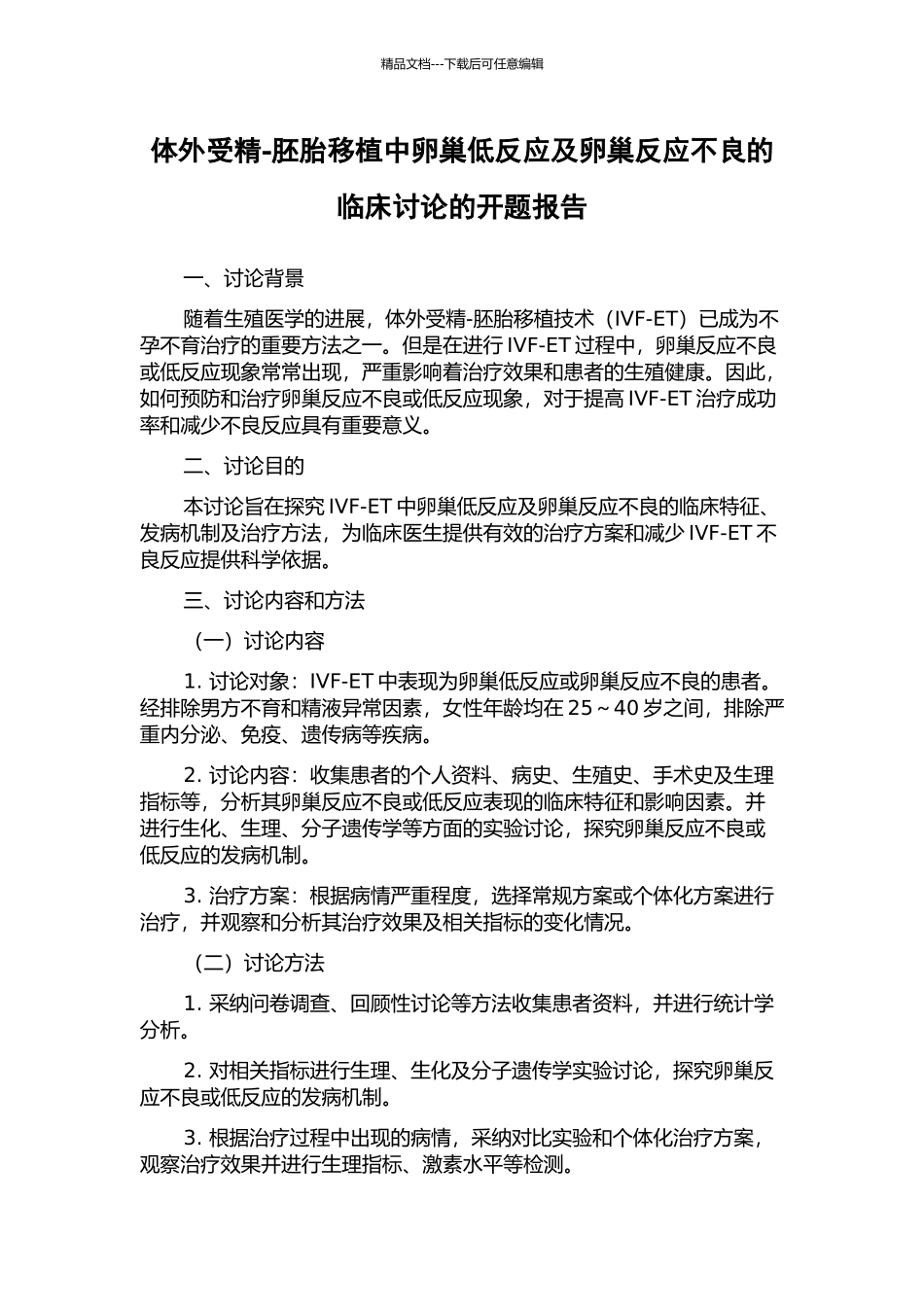 精品文档---下载后可任意编辑

体外受精-胚胎移植中卵巢低反应及卵巢反应不良的临床讨论的开题报告

一、讨论背景

随着生殖医学的进展，体外受精-胚胎移植技术（IVF-ET）已成为不孕不育治疗的重要方法之一。但是在进行 IVF-ET 过程中，卵巢反应不良或低反应现象常常出现，严重影响着治疗效果和患者的生殖健康。因此，如何预防和治疗卵巢反应不良或低反应现象，对于提高 IVF-ET 治疗成功率和减少不良反应具有重要意义。

二、讨论目的

本讨论旨在探究 IVF-ET 中卵巢低反应及卵巢反应不良的临床特征、发病机制及治疗方法，为临床医生提供有效的治疗方案和减少 IVF-ET 不良反应提供科学依据。

三、讨论内容和方法

（一）讨论内容

1. 讨论对象：IVF-ET 中表现为卵巢低反应或卵巢反应不良的患者。经排除男方不育和精液异常因素，女性年龄均在 25～40 岁之间，排除严重内分泌、免疫、遗传病等疾病。

2. 讨论内容：收集患者的个人资料、病史、生殖史、手术史及生理指标等，分析其卵巢反应不良或低反应表现的临床特征和影响因素。并进行生化、生理、分子遗传学等方面的实验讨论，探究卵巢反应不良或低反应的发病机制。

3. 治疗方案：根据病情严重程度，选择常规方案或个体化方案进行治疗，并观察和分析其治疗效果及相关指标的变化情况。

（二）讨论方法

1. 采纳问卷调查、回顾性讨论等方法收集患者资料，并进行统计学分析。

2. 对相关指标进行生理、生化及分子遗传学实验讨论，探究卵巢反应不良或低反应的发病机制。

3. 根据治疗过程中出现的病情，采纳对比实验和个体化治疗方案，观察治疗效果并进行生理指标、激素水平等检测。